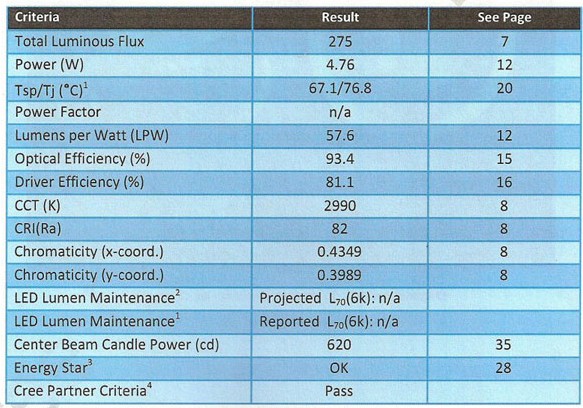 | Criteria | Result | See Page |
|---|---|---|
| Total Luminous Flux | 275 | 7 |
| Power (W) | 4.76 | 12 |
| Tsp/Tj (°C)$^1$ | 67.1/76.8 | 20 |
| Power Factor | n/a | |
| Lumens per Watt (LPW) | 57.6 | 12 |
| Optical Efficiency (%) | 93.4 | 15 |
| Driver Efficiency (%) | 81.1 | 16 |
| CCT (K) | 2990 | 8 |
| CRI(Ra) | 82 | 8 |
| Chromaticity (x-coord.) | 0.4349 | 8 |
| Chromaticity (y-coord.) | 0.3989 | 8 |
| LED Lumen Maintenance$^2$ | Projected $L_{70}$(6k): n/a | |
| LED Lumen Maintenance$^1$ | Reported $L_{70}$(6k): n/a | |
| Center Beam Candle Power (cd) | 620 | 35 |
| Energy Star$^3$ | OK | 28 |
| Cree Partner Criteria$^4$ | Pass | |